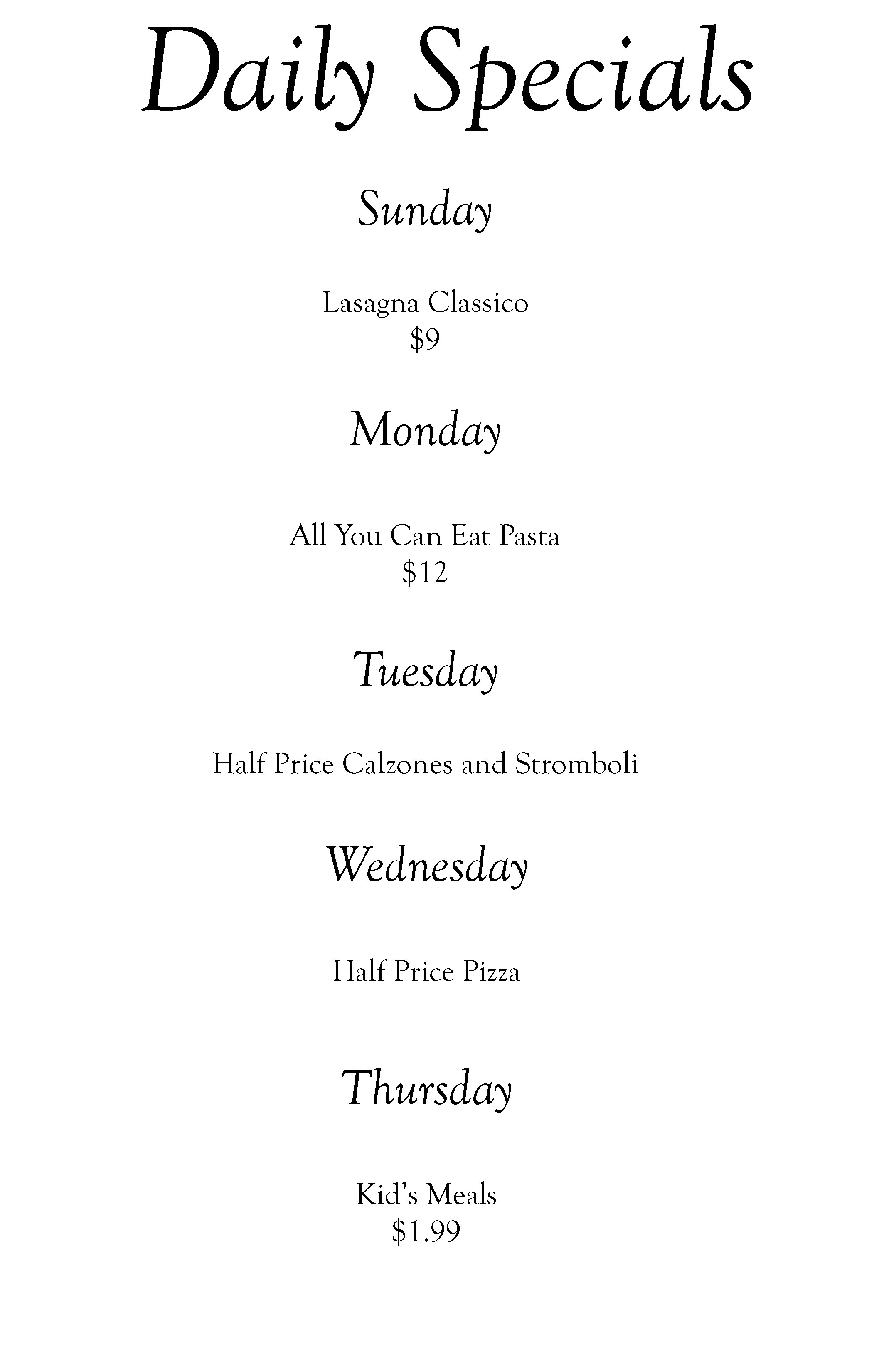 Daily Specials

Sunday

Lasagna Classico
\$9

Monday

All You Can Eat Pasta
\$12

Tuesday

Half Price Calzones and Stromboli

Wednesday

Half Price Pizza

Thursday

Kid's Meals
\$1.99